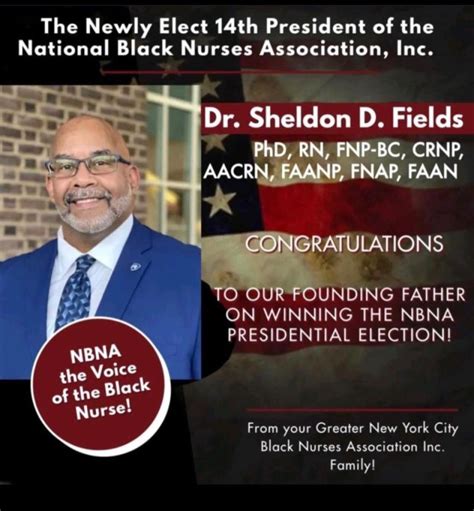 The Newly Elect 14th President of the National Black Nurses Association, Inc.

Dr. Sheldon D. Fields

PhD, RN, FNP-BC, CRNP, AACRN, FAANP, FNAP, FAAN

CONGRATULATIONS

TO OUR FOUNDING FATHER ON WINNING THE NBNA PRESIDENTIAL ELECTION!

NBNA the Voice of the Black Nurse!

From your Greater New York City Black Nurses Association Inc. Family!